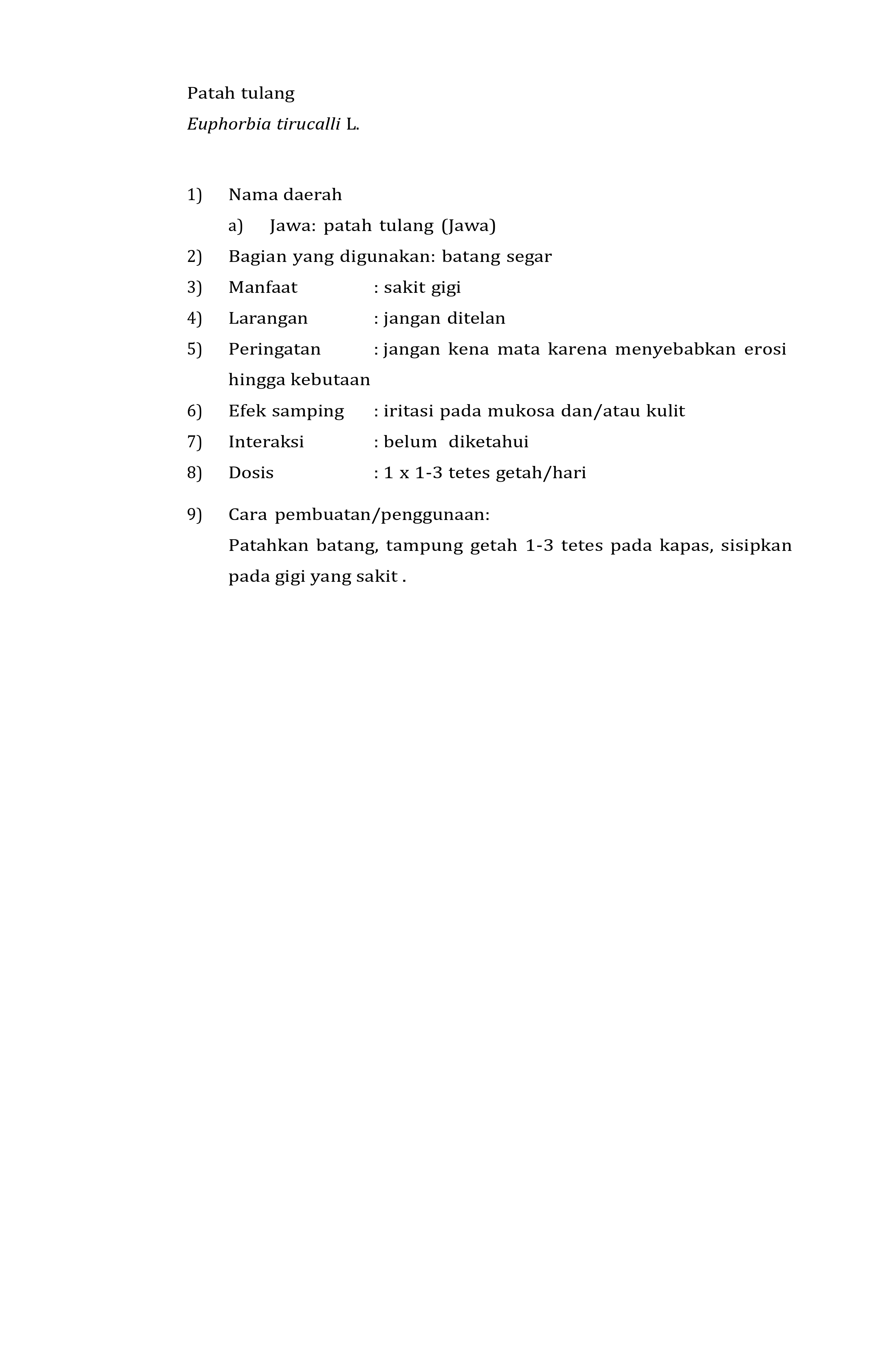 Patah tulang
Euphorbia tirucalli L.

1) Nama daerah
a) Jawa: patah tulang (Jawa)
2) Bagian yang digunakan: batang segar
3) Manfaat : sakit gigi
4) Larangan : jangan ditelan
5) Peringatan : jangan kena mata karena menyebabkan erosi hingga kebutaan
6) Efek samping : iritasi pada mukosa dan/atau kulit
7) Interaksi : belum diketahui
8) Dosis : 1 x 1-3 tetes getah/hari
9) Cara pembuatan/penggunaan:
Patahkan batang, tampung getah 1-3 tetes pada kapas, sisipkan pada gigi yang sakit .